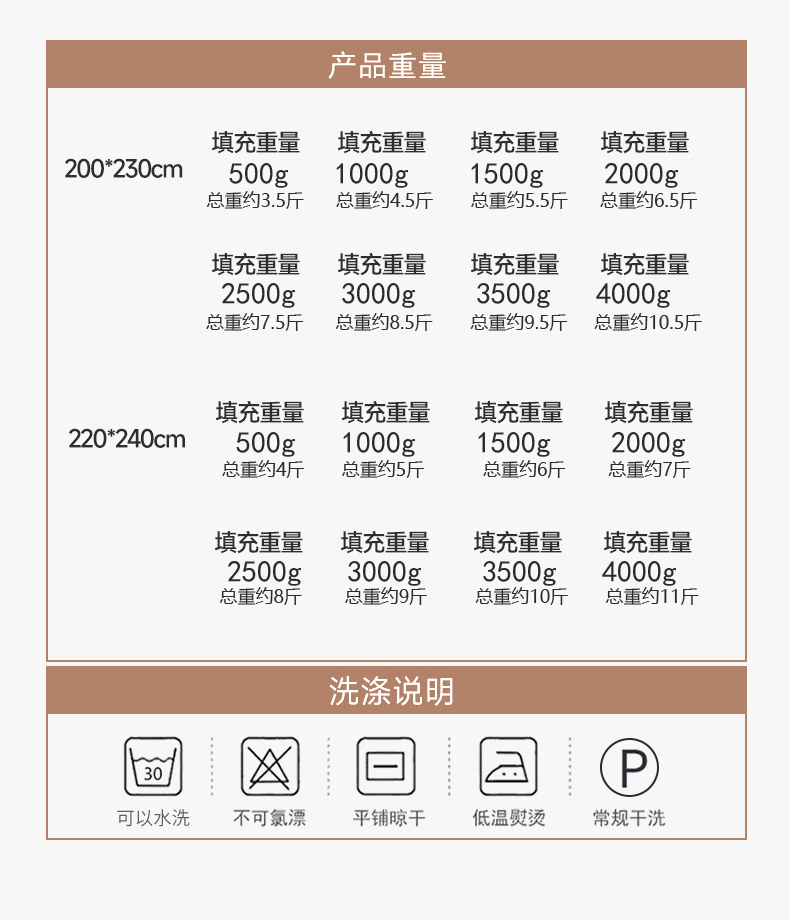 产品重量

200*230cm

填充重量
500g
总重约3.5斤

填充重量
1000g
总重约4.5斤

填充重量
1500g
总重约5.5斤

填充重量
2000g
总重约6.5斤

填充重量
2500g
总重约7.5斤

填充重量
3000g
总重约8.5斤

填充重量
3500g
总重约9.5斤

填充重量
4000g
总重约10.5斤

220*240cm

填充重量
500g
总重约4斤

填充重量
1000g
总重约5斤

填充重量
1500g
总重约6斤

填充重量
2000g
总重约7斤

填充重量
2500g
总重约8斤

填充重量
3000g
总重约9斤

填充重量
3500g
总重约10斤

填充重量
4000g
总重约11斤

洗涤说明

30
可以水洗

不可氯漂

平铺晾干

低温熨烫

P
常规干洗